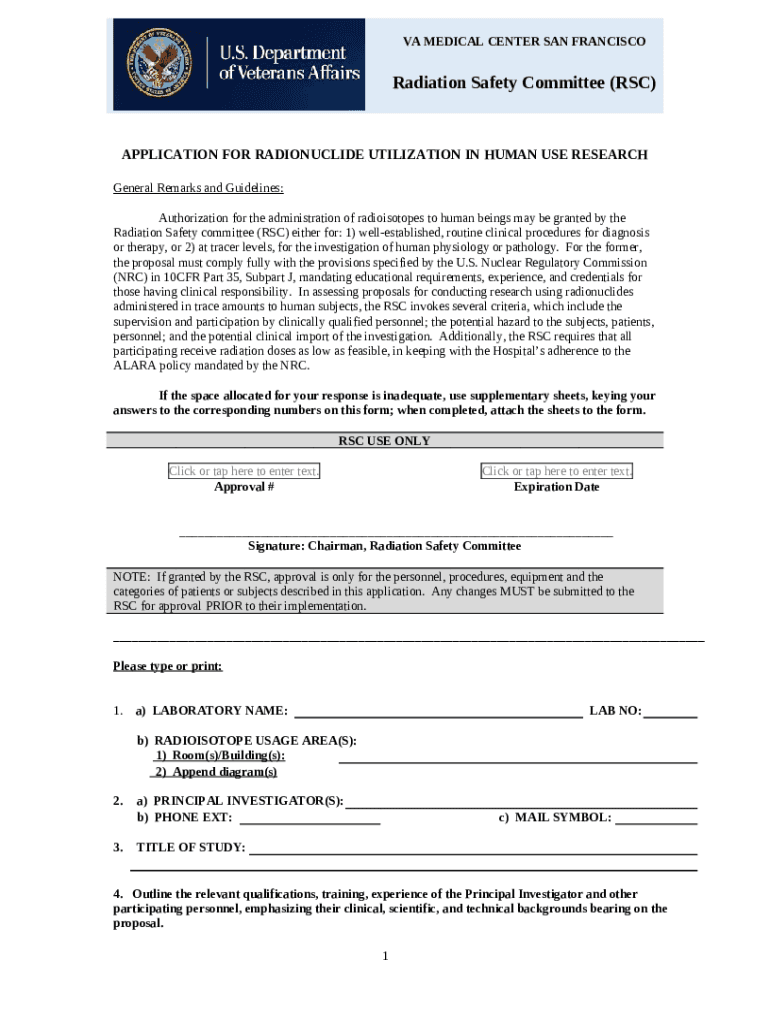 U.S. Department of Veterans Affairs

VA MEDICAL CENTER SAN FRANCISCO

Radiation Safety Committee (RSC)

APPLICATION FOR RADIONUCLIDE UTILIZATION IN HUMAN USE RESEARCH

General Remarks and Guidelines:

Authorization for the administration of radioisotopes to human beings may be granted by the Radiation Safety committee (RSC) either for: 1) well-established, routine clinical procedures for diagnosis or therapy, or 2) at tracer levels, for the investigation of human physiology or pathology. For the former, the proposal must comply fully with the provisions specified by the U.S. Nuclear Regulatory Commission (NRC) in 10CFR Part 35, Subpart J, mandating educational requirements, experience, and credentials for those having clinical responsibility. In assessing proposals for conducting research using radionuclides administered in trace amounts to human subjects, the RSC invokes several criteria, which include the supervision and participation by clinically qualified personnel; the potential hazard to the subjects, patients, personnel; and the potential clinical import of the investigation. Additionally, the RSC requires that all participating receive radiation doses as low as feasible, in keeping with the Hospital's adherence to the ALARA policy mandated by the NRC.

If the space allocated for your response is inadequate, use supplementary sheets, keying your answers to the corresponding numbers on this form; when completed, attach the sheets to the form.

RSC USE ONLY

Click or tap here to enter text.
Approval #

Click or tap here to enter text.
Expiration Date

Signature: Chairman, Radiation Safety Committee

NOTE: If granted by the RSC, approval is only for the personnel, procedures, equipment and the categories of patients or subjects described in this application. Any changes MUST be submitted to the RSC for approval PRIOR to their implementation.

Please type or print:

1. a) LABORATORY NAME: LAB NO:

b) RADIOISOTOPE USAGE AREA(S):
1) Room(s)/Building(s):
2) Append diagram(s)

2. a) PRINCIPAL INVESTIGATOR(S):
b) PHONE EXT: c) MAIL SYMBOL:

3. TITLE OF STUDY:

4. Outline the relevant qualifications, training, experience of the Principal Investigator and other participating personnel, emphasizing their clinical, scientific, and technical backgrounds bearing on the proposal.

1